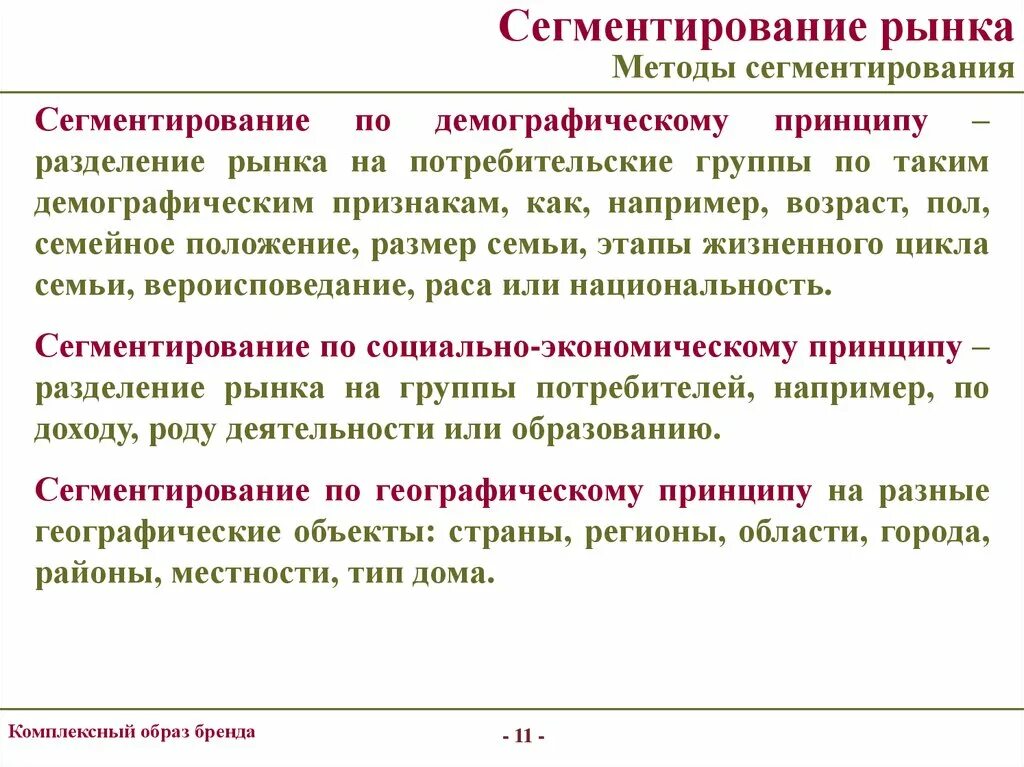 Сегментирование рынка
Методы сегментирования

Сегментирование по демографическому принципу – разделение рынка на потребительские группы по таким демографическим признакам, как, например, возраст, пол, семейное положение, размер семьи, этапы жизненного цикла семьи, вероисповедание, раса или национальность.

Сегментирование по социально-экономическому принципу – разделение рынка на группы потребителей, например, по доходу, роду деятельности или образованию.

Сегментирование по географическому принципу на разные географические объекты: страны, регионы, области, города, районы, местности, тип дома.

Комплексный образ бренда

- 11 -